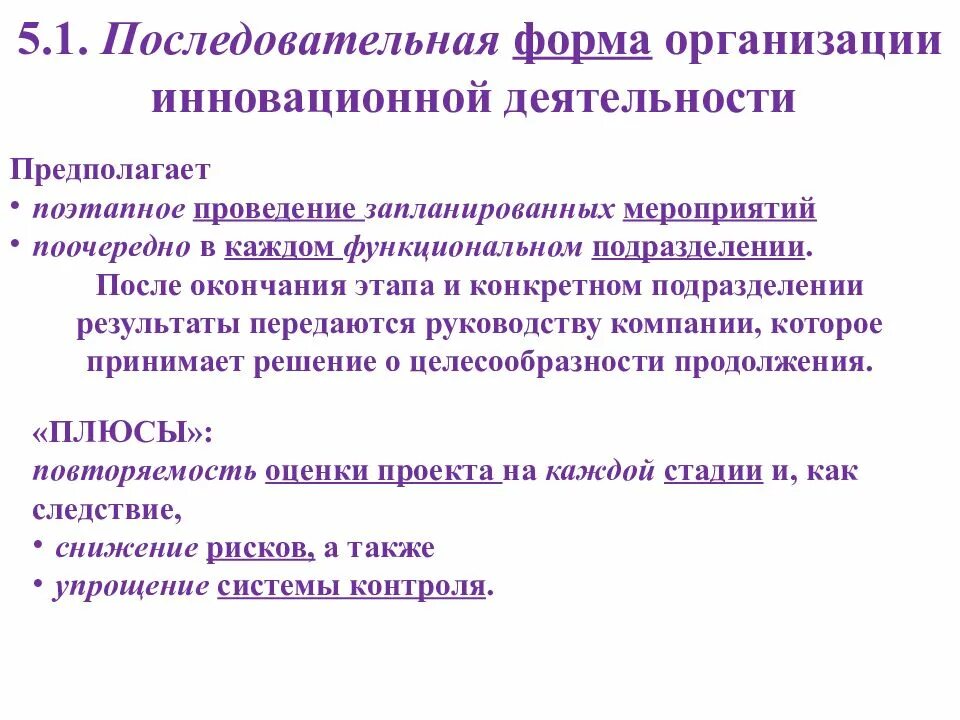 5.1. Последовательная форма организации инновационной деятельности

Предполагает
• поэтапное проведение запланированных мероприятий
• поочередно в каждом функциональном подразделении.
После окончания этапа и конкретном подразделении результаты передаются руководству компании, которое принимает решение о целесообразности продолжения.

«ПЛЮСЫ»:
повторяемость оценки проекта на каждой стадии и, как следствие,
• снижение рисков, а также
• упрощение системы контроля.